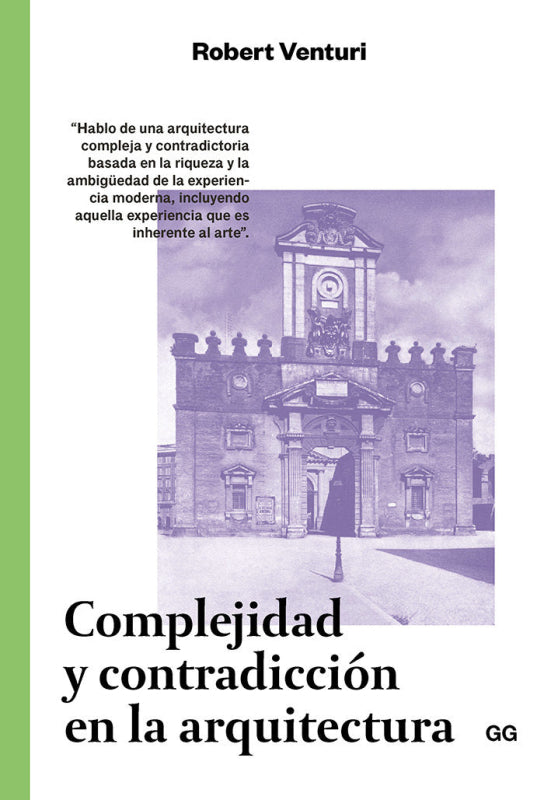 Robert Venturi

"Hablo de una arquitectura compleja y contradictoria basada en la riqueza y la ambigüedad de la experiencia moderna, incluyendo aquella experiencia que es inherente al arte".

Complejidad
y contradicción
en la arquitectura

GG